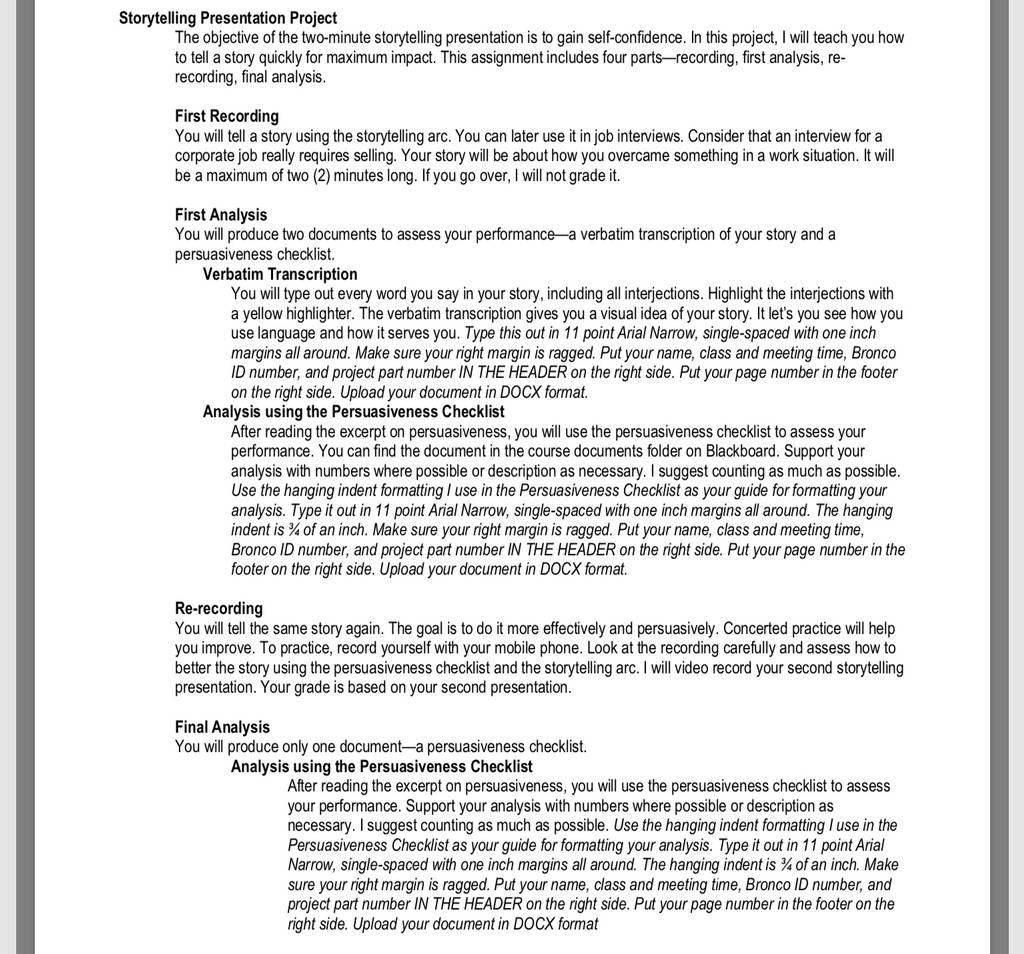 Storytelling Presentation Project
The objective of the two-minute storytelling presentation is to gain self-confidence. In this project, I will teach you how to tell a story quickly for maximum impact. This assignment includes four parts—recording, first analysis, re-recording, final analysis.

First Recording
You will tell a story using the storytelling arc. You can later use it in job interviews. Consider that an interview for a corporate job really requires selling. Your story will be about how you overcame something in a work situation. It will be a maximum of two (2) minutes long. If you go over, I will not grade it.

First Analysis
You will produce two documents to assess your performance—a verbatim transcription of your story and a persuasiveness checklist.
Verbatim Transcription
You will type out every word you say in your story, including all interjections. Highlight the interjections with a yellow highlighter. The verbatim transcription gives you a visual idea of your story. It let's you see how you use language and how it serves you. Type this out in 11 point Arial Narrow, single-spaced with one inch margins all around. Make sure your right margin is ragged. Put your name, class and meeting time, Bronco ID number, and project part number IN THE HEADER on the right side. Put your page number in the footer on the right side. Upload your document in DOCX format.
Analysis using the Persuasiveness Checklist
After reading the excerpt on persuasiveness, you will use the persuasiveness checklist to assess your performance. You can find the document in the course documents folder on Blackboard. Support your analysis with numbers where possible or description as necessary. I suggest counting as much as possible. Use the hanging indent formatting I use in the Persuasiveness Checklist as your guide for formatting your analysis. Type it out in 11 point Arial Narrow, single-spaced with one inch margins all around. The hanging indent is ¾ of an inch. Make sure your right margin is ragged. Put your name, class and meeting time, Bronco ID number, and project part number IN THE HEADER on the right side. Put your page number in the footer on the right side. Upload your document in DOCX format.

Re-recording
You will tell the same story again. The goal is to do it more effectively and persuasively. Concerted practice will help you improve. To practice, record yourself with your mobile phone. Look at the recording carefully and assess how to better the story using the persuasiveness checklist and the storytelling arc. I will video record your second storytelling presentation. Your grade is based on your second presentation.

Final Analysis
You will produce only one document—a persuasiveness checklist.
Analysis using the Persuasiveness Checklist
After reading the excerpt on persuasiveness, you will use the persuasiveness checklist to assess your performance. Support your analysis with numbers where possible or description as necessary. I suggest counting as much as possible. Use the hanging indent formatting I use in the Persuasiveness Checklist as your guide for formatting your analysis. Type it out in 11 point Arial Narrow, single-spaced with one inch margins all around. The hanging indent is ¾ of an inch. Make sure your right margin is ragged. Put your name, class and meeting time, Bronco ID number, and project part number IN THE HEADER on the right side. Put your page number in the footer on the right side. Upload your document in DOCX format